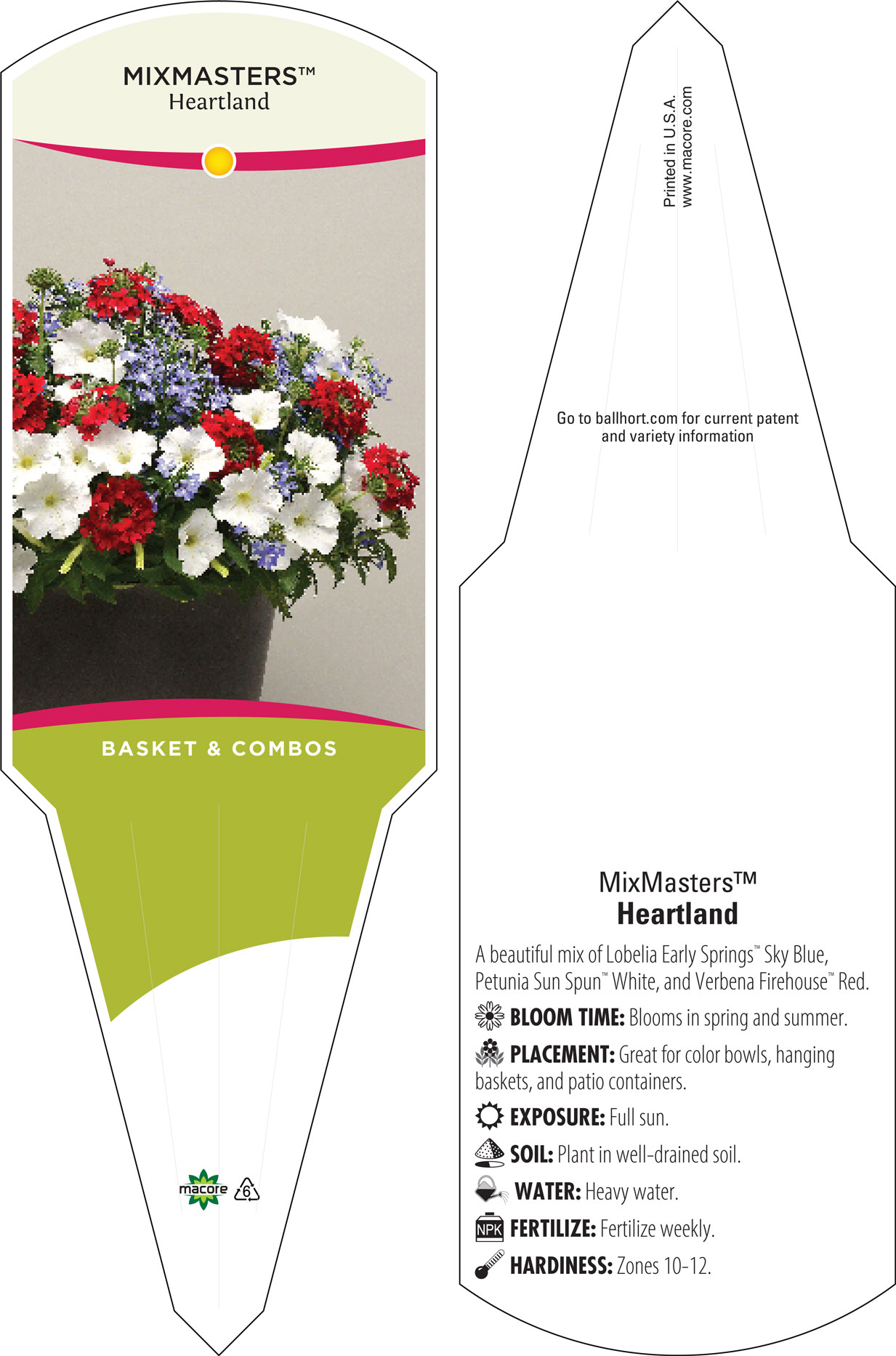 MIXMASTERS™
Heartland

BASKET & COMBOS

macore 6

Printed in U.S.A.
www.macore.com

Go to ballhort.com for current patent and variety information

MixMasters™
Heartland

A beautiful mix of Lobelia Early Springs™ Sky Blue, Petunia Sun Spun™ White, and Verbena Firehouse™ Red.

BLOOM TIME: Blooms in spring and summer.

PLACEMENT: Great for color bowls, hanging baskets, and patio containers.

EXPOSURE: Full sun.

SOIL: Plant in well-drained soil.

WATER: Heavy water.

NPK FERTILIZE: Fertilize weekly.

HARDINESS: Zones 10-12.